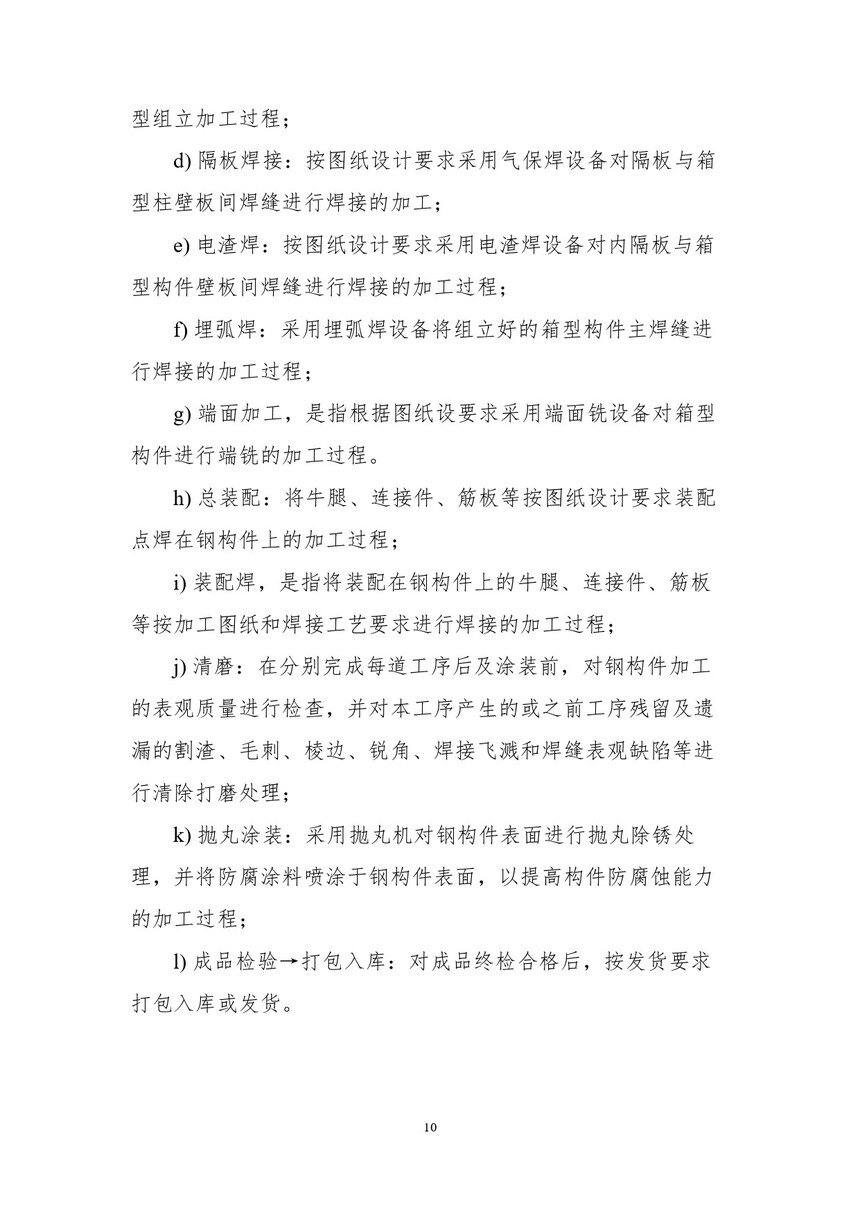 型组立加工过程；

d) 隔板焊接：按图纸设计要求采用气保焊设备对隔板与箱型柱壁板间焊缝进行焊接的加工；

e) 电渣焊：按图纸设计要求采用电渣焊设备对内隔板与箱型构件壁板间焊缝进行焊接的加工过程；

f) 埋弧焊：采用埋弧焊设备将组立好的箱型构件主焊缝进行焊接的加工过程；

g) 端面加工，是指根据图纸设要求采用端面铣设备对箱型构件进行端铣的加工过程。

h) 总装配：将牛腿、连接件、筋板等按图纸设计要求装配点焊在钢构件上的加工过程；

i) 装配焊，是指将装配在钢构件上的牛腿、连接件、筋板等按加工图纸和焊接工艺要求进行焊接的加工过程；

j) 清磨：在分别完成每道工序后及涂装前，对钢构件加工的表观质量进行检查，并对本工序产生的或之前工序残留及遗漏的割渣、毛刺、棱边、锐角、焊接飞溅和焊缝表观缺陷等进行清除打磨处理；

k) 抛丸涂装：采用抛丸机对钢构件表面进行抛丸除锈处理，并将防腐涂料喷涂于钢构件表面，以提高构件防腐蚀能力的加工过程；

l) 成品检验→打包入库：对成品终检合格后，按发货要求打包入库或发货。

10